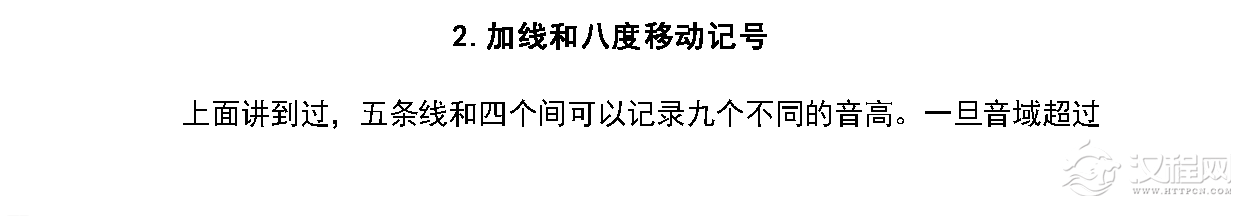 2. 加线和八度移动记号

上面讲到过，五条线和四个间可以记录九个不同的音高。一旦音域超过

汉程网
WWW.HTTPCN.COM